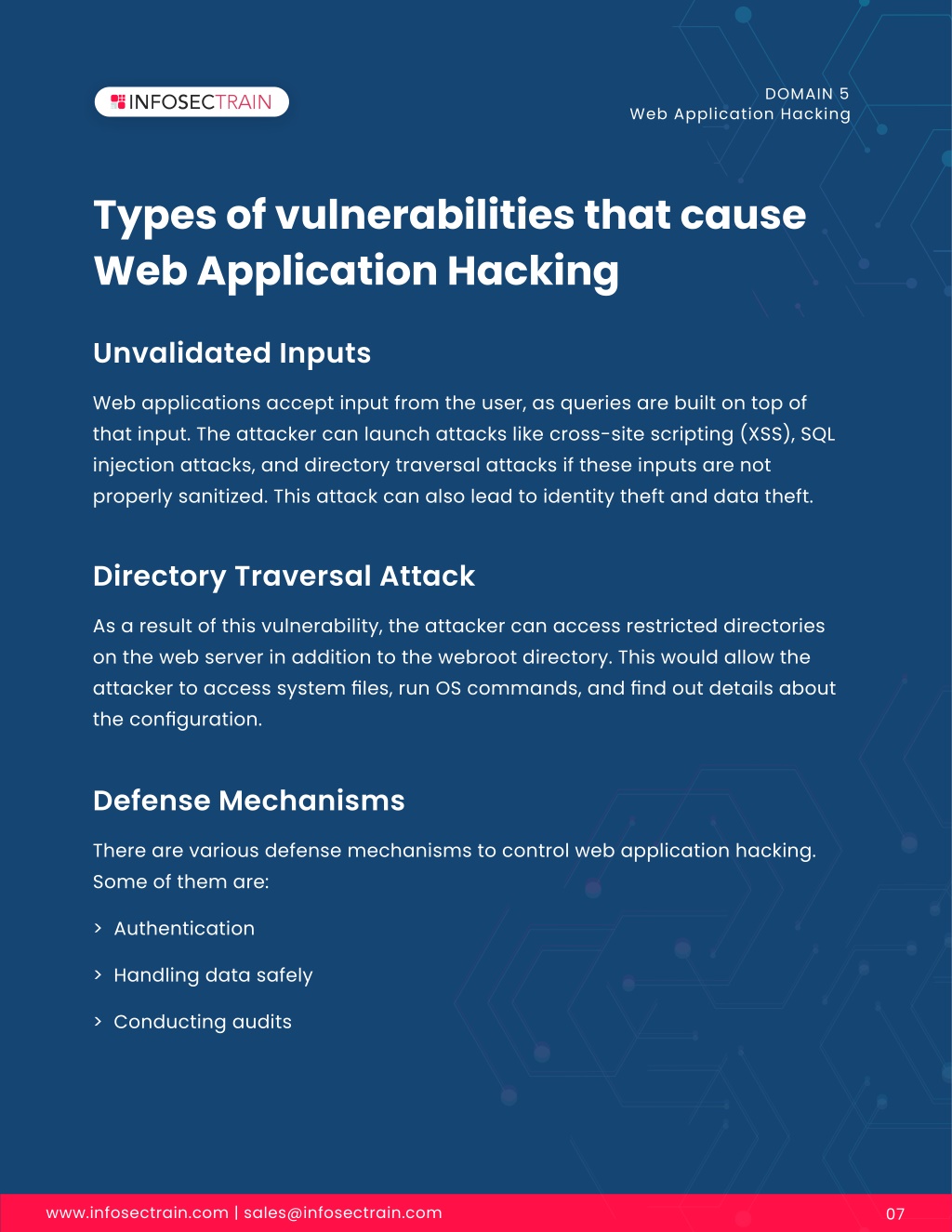 INFOSECTRAIN

DOMAIN 5
Web Application Hacking

Types of vulnerabilities that cause Web Application Hacking

Unvalidated Inputs

Web applications accept input from the user, as queries are built on top of that input. The attacker can launch attacks like cross-site scripting (XSS), SQL injection attacks, and directory traversal attacks if these inputs are not properly sanitized. This attack can also lead to identity theft and data theft.

Directory Traversal Attack

As a result of this vulnerability, the attacker can access restricted directories on the web server in addition to the webroot directory. This would allow the attacker to access system files, run OS commands, and find out details about the configuration.

Defense Mechanisms

There are various defense mechanisms to control web application hacking. Some of them are:

> Authentication

> Handling data safely

> Conducting audits

www.infosectrain.com | sales@infosectrain.com

07